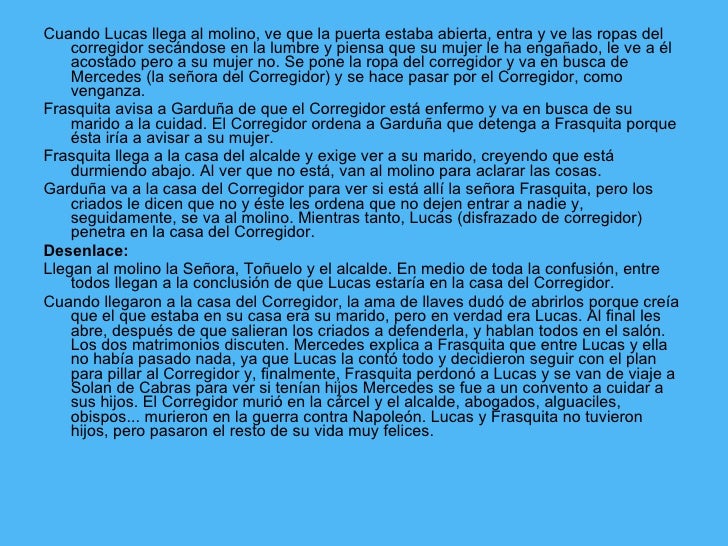 Cuando Lucas llega al molino, ve que la puerta estaba abierta, entra y ve las ropas del corregidor secándose en la lumbre y piensa que su mujer le ha engañado, le ve a él acostado pero a su mujer no. Se pone la ropa del corregidor y va en busca de Mercedes (la señora del Corregidor) y se hace pasar por el Corregidor, como venganza.

Frasquita avisa a Garduña de que el Corregidor está enfermo y va en busca de su marido a la cuidad. El Corregidor ordena a Garduña que detenga a Frasquita porque ésta iría a avisar a su mujer.

Frasquita llega a la casa del alcalde y exige ver a su marido, creyendo que está durmiendo abajo. Al ver que no está, van al molino para aclarar las cosas.

Garduña va a la casa del Corregidor para ver si está allí la señora Frasquita, pero los criados le dicen que no y éste les ordena que no dejen entrar a nadie y, seguidamente, se va al molino. Mientras tanto, Lucas (disfrazado de corregidor) penetra en la casa del Corregidor.

Desenlace:

Llegan al molino la Señora, Toñuelo y el alcalde. En medio de toda la confusión, entre todos llegan a la conclusión de que Lucas estaría en la casa del Corregidor.

Cuando llegaron a la casa del Corregidor, la ama de llaves dudó de abrirlos porque creía que el que estaba en su casa era su marido, pero en verdad era Lucas. Al final les abre, después de que salieran los criados a defenderla, y hablan todos en el salón. Los dos matrimonios discuten. Mercedes explica a Frasquita que entre Lucas y ella no había pasado nada, ya que Lucas la contó todo y decidieron seguir con el plan para pillar al Corregidor y, finalmente, Frasquita perdonó a Lucas y se van de viaje a Solan de Cabras para ver si tenían hijos Mercedes se fue a un convento a cuidar a sus hijos. El Corregidor murió en la cárcel y el alcalde, abogados, alguaciles, obispos... murieron en la guerra contra Napoleón. Lucas y Frasquita no tuvieron hijos, pero pasaron el resto de su vida muy felices.